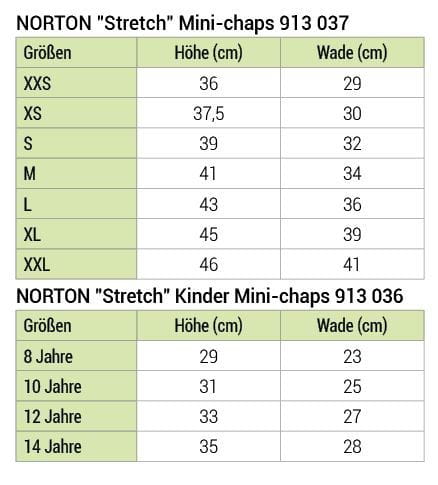 NORTON "Stretch" Mini-chaps 913 037

| Größen | Höhe (cm) | Wade (cm) |
|---|---|---|
| XXS | 36 | 29 |
| XS | 37,5 | 30 |
| S | 39 | 32 |
| M | 41 | 34 |
| L | 43 | 36 |
| XL | 45 | 39 |
| XXL | 46 | 41 |

NORTON "Stretch" Kinder Mini-chaps 913 036

| Größen | Höhe (cm) | Wade (cm) |
|---|---|---|
| 8 Jahre | 29 | 23 |
| 10 Jahre | 31 | 25 |
| 12 Jahre | 33 | 27 |
| 14 Jahre | 35 | 28 |